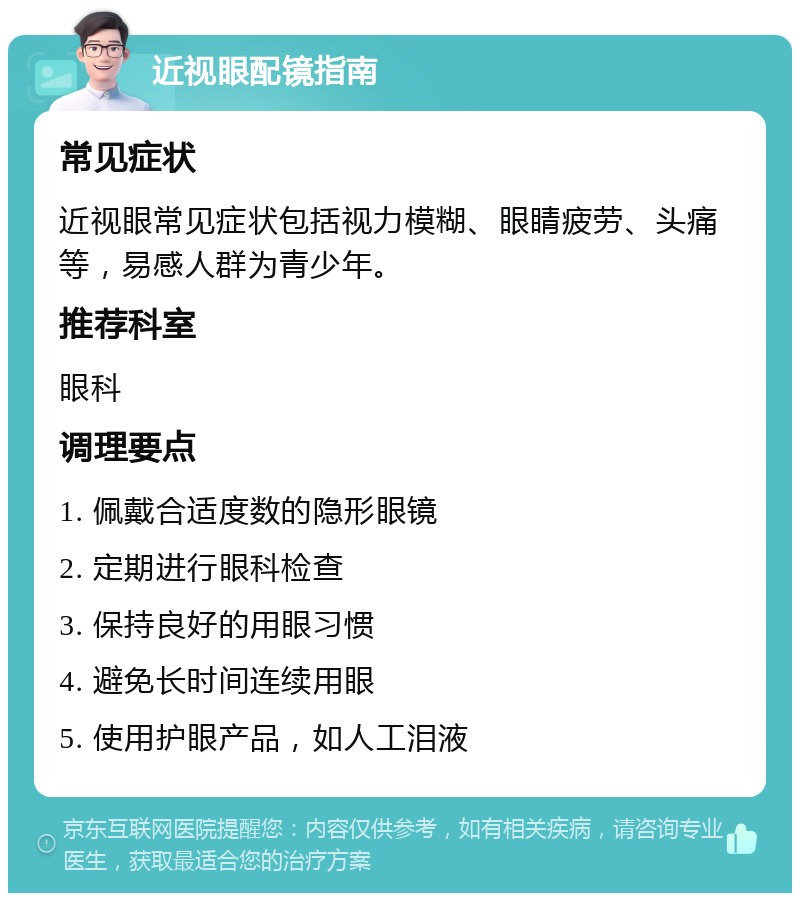 近视眼配镜指南

常见症状

近视眼常见症状包括视力模糊、眼睛疲劳、头痛等，易感人群为青少年。

推荐科室

眼科

调理要点

1. 佩戴合适度数的隐形眼镜

2. 定期进行眼科检查

3. 保持良好的用眼习惯

4. 避免长时间连续用眼

5. 使用护眼产品，如人工泪液

京东互联网医院提醒您：内容仅供参考，如有相关疾病，请咨询专业医生，获取最适合您的治疗方案